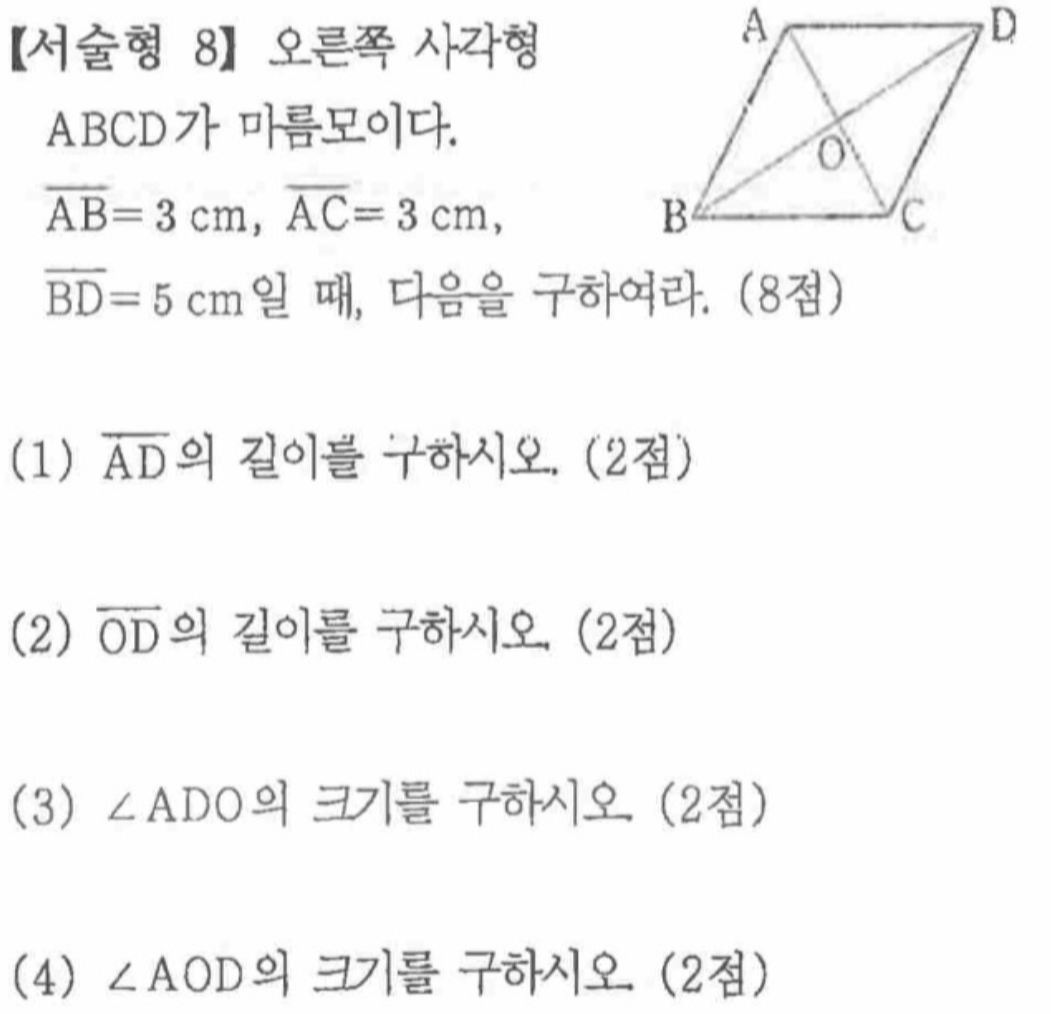 【서술형 8】 오른쪽 사각형 ABCD가 마름모이다. $\overline{AB}=3$ cm, $\overline{AC}=3$ cm, $\overline{BD}=5$ cm일 때, 다음을 구하여라. (8점)

A
D
O
B
C

(1) $\overline{AD}$의 길이를 구하시오. (2점)

(2) $\overline{OD}$의 길이를 구하시오. (2점)

(3) $\angle ADO$의 크기를 구하시오. (2점)

(4) $\angle AOD$의 크기를 구하시오. (2점)